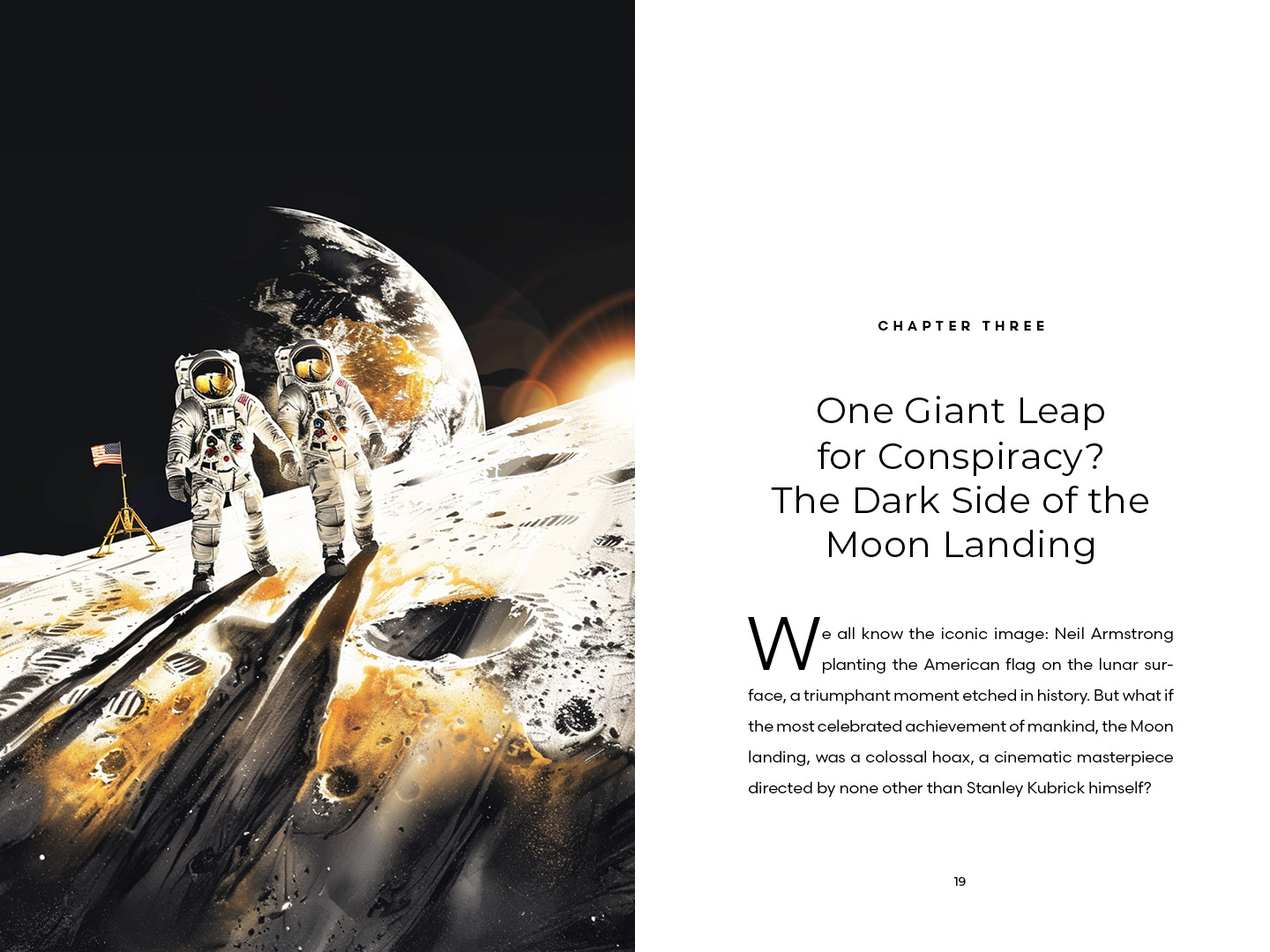 CHAPTER THREE

One Giant Leap
for Conspiracy?
The Dark Side of the
Moon Landing

We all know the iconic image: Neil Armstrong planting the American flag on the lunar surface, a triumphant moment etched in history. But what if the most celebrated achievement of mankind, the Moon landing, was a colossal hoax, a cinematic masterpiece directed by none other than Stanley Kubrick himself?

19